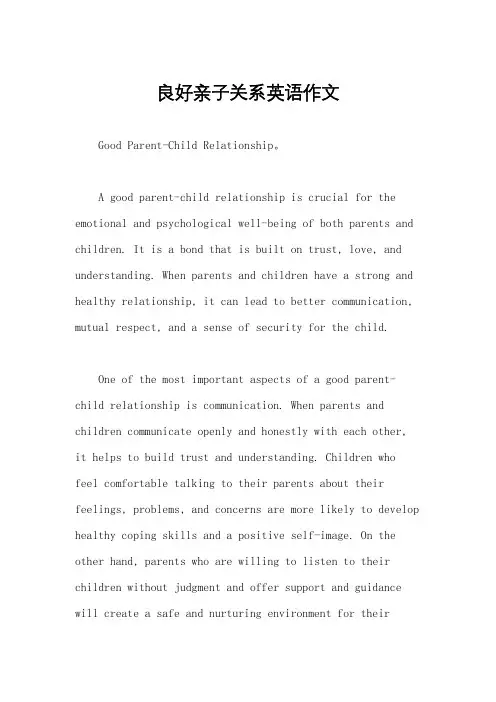 良好亲子关系英语作文

Good Parent-Child Relationship。

A good parent-child relationship is crucial for the emotional and psychological well-being of both parents and children. It is a bond that is built on trust, love, and understanding. When parents and children have a strong and healthy relationship, it can lead to better communication, mutual respect, and a sense of security for the child.

One of the most important aspects of a good parent-child relationship is communication. When parents and children communicate openly and honestly with each other, it helps to build trust and understanding. Children who feel comfortable talking to their parents about their feelings, problems, and concerns are more likely to develop healthy coping skills and a positive self-image. On the other hand, parents who are willing to listen to their children without judgment and offer support and guidance will create a safe and nurturing environment for their